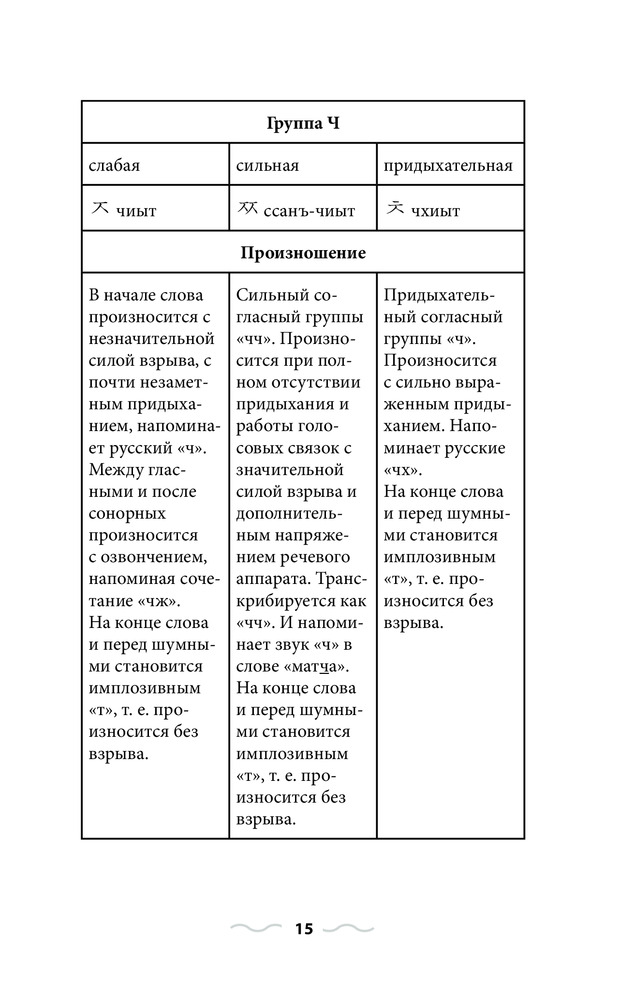 | Группа Ч | | |
|---|---|---|
| слабая | сильная | придыхательная |
| ㅈ чиыт | ㅉ ссанъ-чиыт | ㅊ чхиыт |
| Произношение | | |
| В начале слова произносится с незначительной силой взрыва, с почти незаметным придыханием, напоминает русский «ч». Между гласными и после сонорных произносится с озвончением, напоминая сочетание «чж». На конце слова и перед шумными становится имплозивным «т», т. е. произносится без взрыва. | Сильный согласный группы «чч». Произносится при полном отсутствии придыхания и работы голосовых связок с значительной силой взрыва и дополнительным напряжением речевого аппарата. Транскрибируется как «чч». И напоминает звук «ч» в слове «матча». На конце слова и перед шумными становится имплозивным «т», т. е. произносится без взрыва. | Придыхательный согласный группы «ч». Произносится с сильно выраженным придыханием. Напоминает русские «чх». На конце слова и перед шумными становится имплозивным «т», т. е. произносится без взрыва. |

15